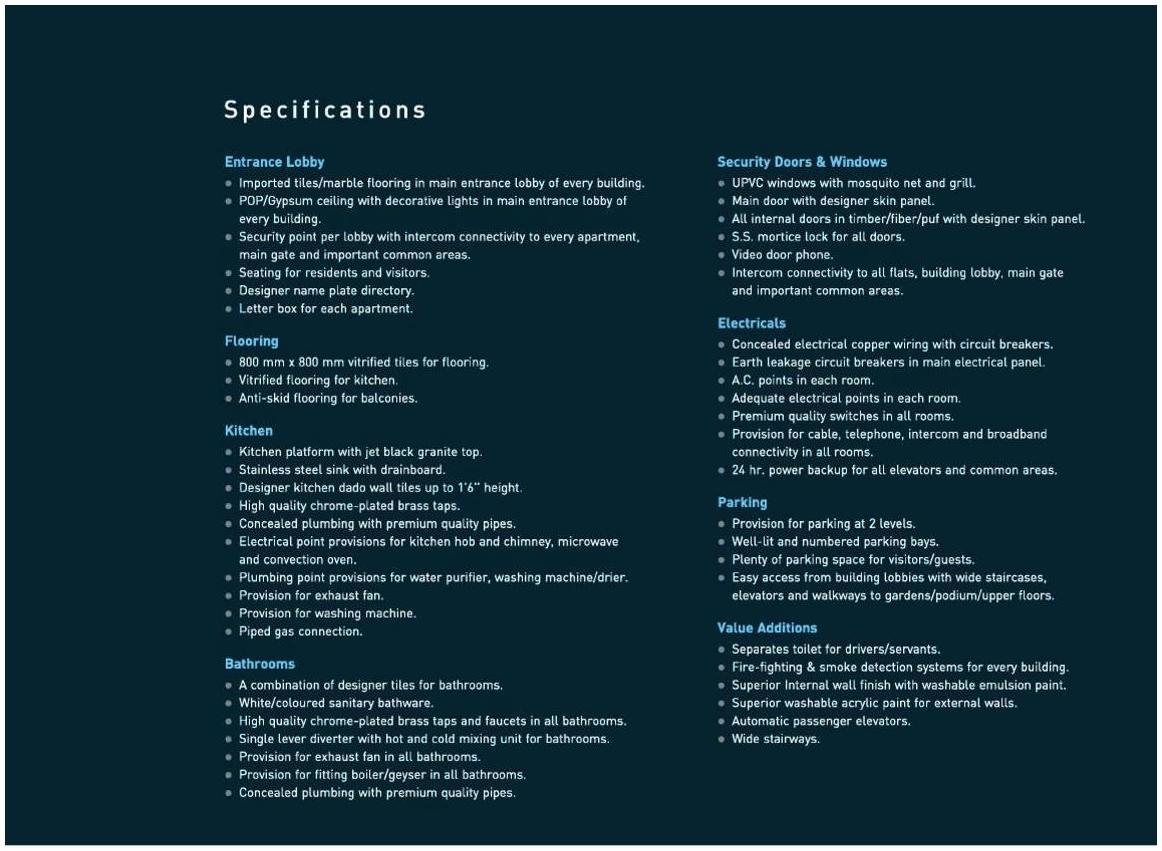 Specifications

Entrance Lobby
• Imported tiles/marble flooring in main entrance lobby of every building.
• POP/Gypsum ceiling with decorative lights in main entrance lobby of every building.
• Security point per lobby with intercom connectivity to every apartment, main gate and important common areas.
• Seating for residents and visitors.
• Designer name plate directory.
• Letter box for each apartment.

Flooring
• 800 mm x 800 mm vitrified tiles for flooring.
• Vitrified flooring for kitchen.
• Anti-skid flooring for balconies.

Kitchen
• Kitchen platform with jet black granite top.
• Stainless steel sink with drainboard.
• Designer kitchen dado wall tiles up to 1'6" height.
• High quality chrome-plated brass taps.
• Concealed plumbing with premium quality pipes.
• Electrical point provisions for kitchen hob and chimney, microwave and convection oven.
• Plumbing point provisions for water purifier, washing machine/drier.
• Provision for exhaust fan.
• Provision for washing machine.
• Piped gas connection.

Bathrooms
• A combination of designer tiles for bathrooms.
• White/coloured sanitary bathware.
• High quality chrome-plated brass taps and faucets in all bathrooms.
• Single lever diverter with hot and cold mixing unit for bathrooms.
• Provision for exhaust fan in all bathrooms.
• Provision for fitting boiler/geyser in all bathrooms.
• Concealed plumbing with premium quality pipes.

Security Doors & Windows
• UPVC windows with mosquito net and grill.
• Main door with designer skin panel.
• All internal doors in timber/fiber/puf with designer skin panel.
• S.S. mortice lock for all doors.
• Video door phone.
• Intercom connectivity to all flats, building lobby, main gate and important common areas.

Electricals
• Concealed electrical copper wiring with circuit breakers.
• Earth leakage circuit breakers in main electrical panel.
• A.C. points in each room.
• Adequate electrical points in each room.
• Premium quality switches in all rooms.
• Provision for cable, telephone, intercom and broadband connectivity in all rooms.
• 24 hr. power backup for all elevators and common areas.

Parking
• Provision for parking at 2 levels.
• Well-lit and numbered parking bays.
• Plenty of parking space for visitors/guests.
• Easy access from building lobbies with wide staircases, elevators and walkways to gardens/podium/upper floors.

Value Additions
• Separates toilet for drivers/servants.
• Fire-fighting & smoke detection systems for every building.
• Superior Internal wall finish with washable emulsion paint.
• Superior washable acrylic paint for external walls.
• Automatic passenger elevators.
• Wide stairways.